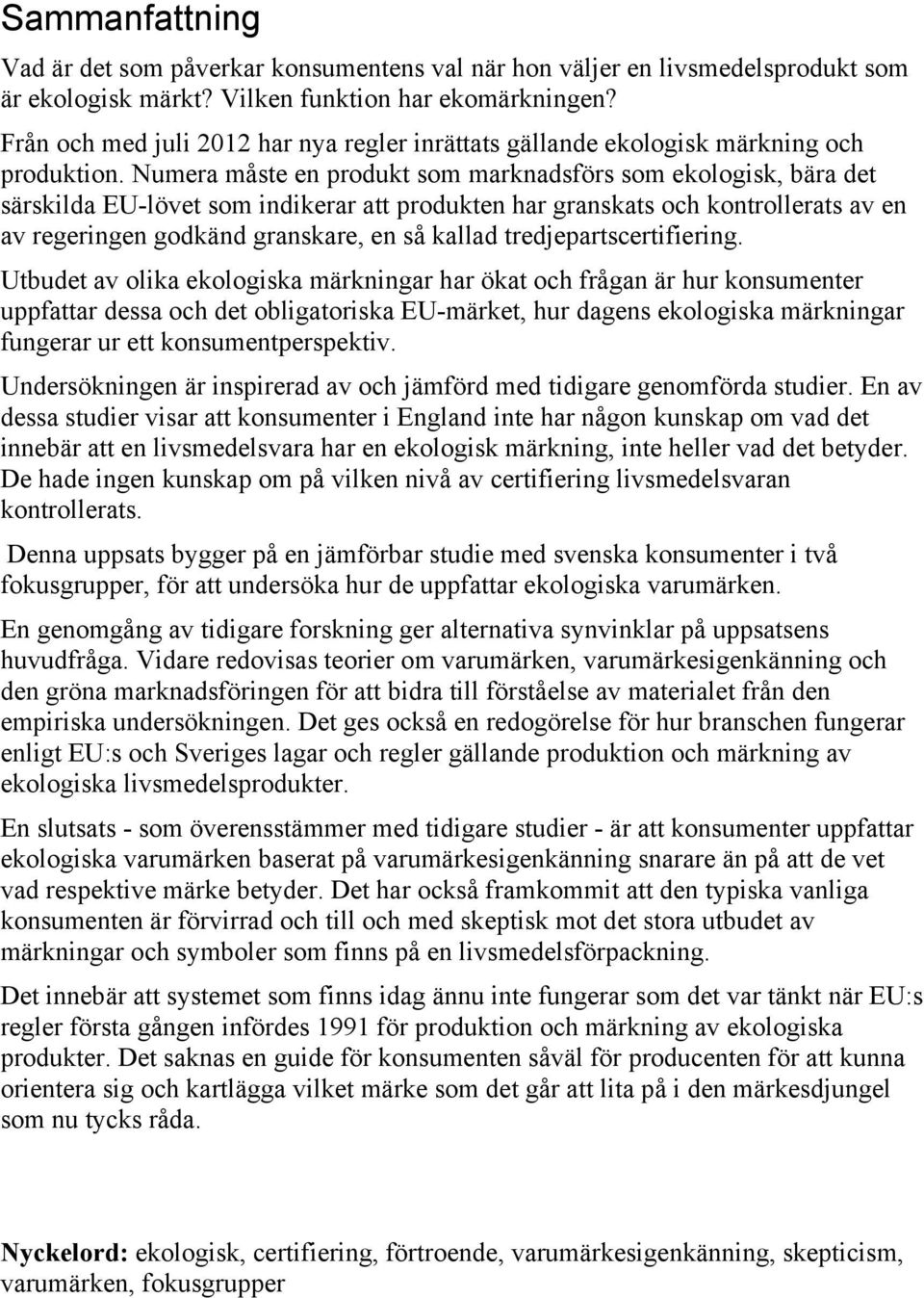 Sammanfattning

Vad är det som påverkar konsumentens val när hon väljer en livsmedelsprodukt som är ekologisk märkt? Vilken funktion har ekomärkningen?

Från och med juli 2012 har nya regler inrättats gällande ekologisk märkning och produktion. Numera måste en produkt som marknadsförs som ekologisk, bära det särskilda EU-lövet som indikerar att produkten har granskats och kontrollerats av en av regeringen godkänd granskare, en så kallad tredjepartscertifiering.

Utbudet av olika ekologiska märkningar har ökat och frågan är hur konsumenter uppfattar dessa och det obligatoriska EU-märket, hur dagens ekologiska märkningar fungerar ur ett konsumentperspektiv.

Undersökningen är inspirerad av och jämförd med tidigare genomförda studier. En av dessa studier visar att konsumenter i England inte har någon kunskap om vad det innebär att en livsmedelsvara har en ekologisk märkning, inte heller vad det betyder. De hade ingen kunskap om på vilken nivå av certifiering livsmedelsvaran kontrollerats.

Denna uppsats bygger på en jämförbar studie med svenska konsumenter i två fokusgrupper, för att undersöka hur de uppfattar ekologiska varumärken.

En genomgång av tidigare forskning ger alternativa synvinklar på uppsatsens huvudfråga. Vidare redovisas teorier om varumärken, varumärkesigenkänning och den gröna marknadsföringen för att bidra till förståelse av materialet från den empiriska undersökningen. Det ges också en redogörelse för hur branschen fungerar enligt EU:s och Sveriges lagar och regler gällande produktion och märkning av ekologiska livsmedelsprodukter.

En slutsats - som överensstämmer med tidigare studier - är att konsumenter uppfattar ekologiska varumärken baserat på varumärkesigenkänning snarare än på att de vet vad respektive märke betyder. Det har också framkommit att den typiska vanliga konsumenten är förvirrad och till och med skeptisk mot det stora utbudet av märkningar och symboler som finns på en livsmedelsförpackning.

Det innebär att systemet som finns idag ännu inte fungerar som det var tänkt när EU:s regler första gången infördes 1991 för produktion och märkning av ekologiska produkter. Det saknas en guide för konsumenten såväl för producenten för att kunna orientera sig och kartlägga vilket märke som det går att lita på i den märkesdjungel som nu tycks råda.

Nyckelord: ekologisk, certifiering, förtroende, varumärkesigenkänning, skepticism, varumärken, fokusgrupper